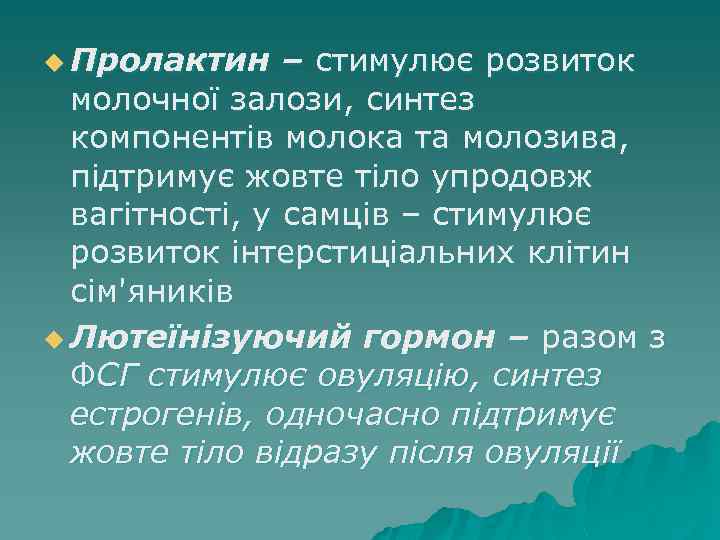 Пролактин – стимулює розвиток молочної залози, синтез компонентів молока та молозива, підтримує жовте тіло упродовж вагітності, у самців – стимулює розвиток інтерстиціальних клітин сім'яників

Лютеїнізуючий гормон – разом з ФСГ стимулює овуляцію, синтез естрогенів, одночасно підтримує жовте тіло відразу після овуляції